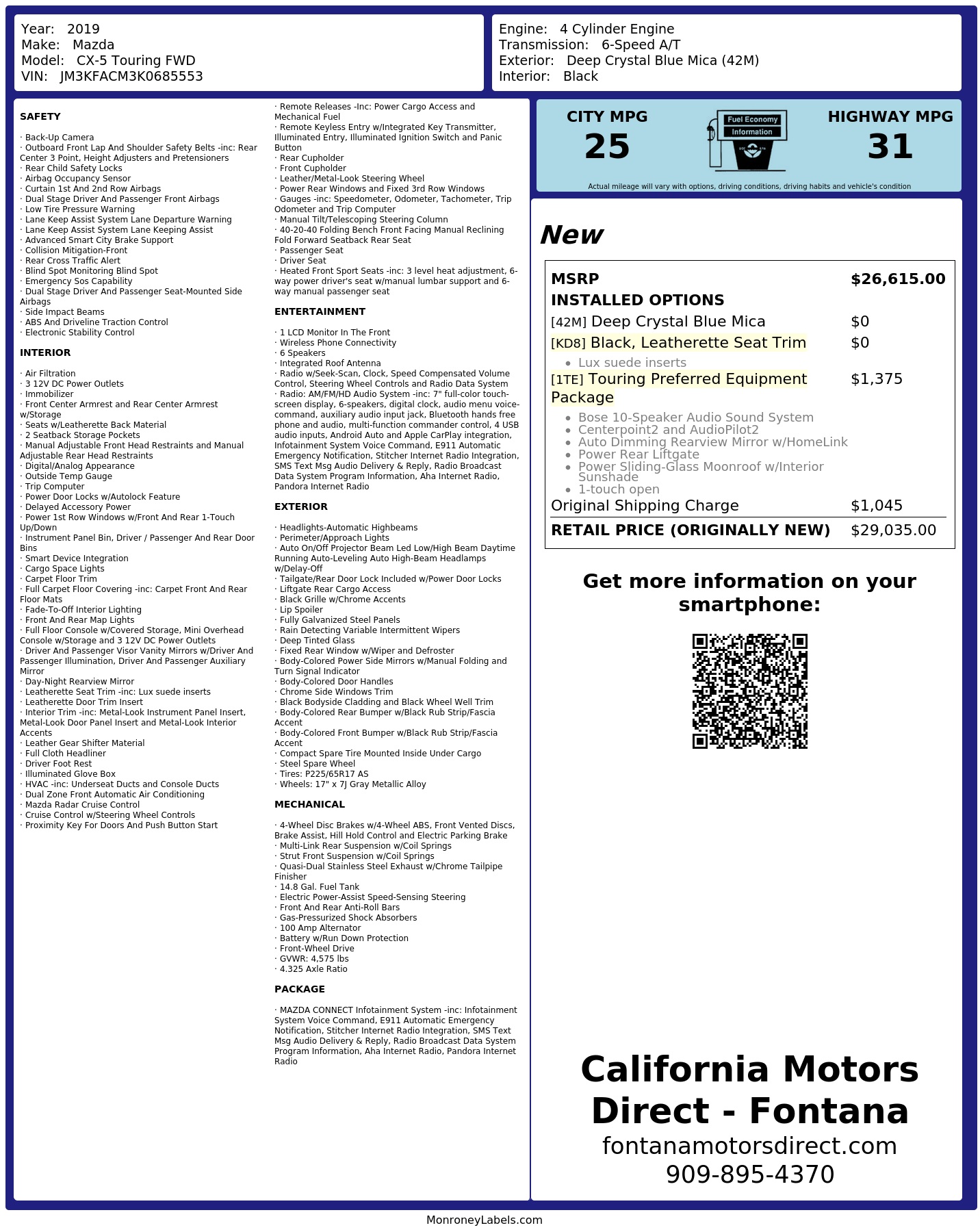 Year: 2019
Make: Mazda
Model: CX-5 Touring FWD
VIN: JM3KFACM3K0685553

Engine: 4 Cylinder Engine
Transmission: 6-Speed A/T
Exterior: Deep Crystal Blue Mica (42M)
Interior: Black

SAFETY

· Back-Up Camera
· Outboard Front Lap And Shoulder Safety Belts -inc: Rear Center 3 Point, Height Adjusters and Pretensioners
· Rear Child Safety Locks
· Airbag Occupancy Sensor
· Curtain 1st And 2nd Row Airbags
· Dual Stage Driver And Passenger Front Airbags
· Low Tire Pressure Warning
· Lane Keep Assist System Lane Departure Warning
· Lane Keep Assist System Lane Keeping Assist
· Advanced Smart City Brake Support
· Collision Mitigation-Front
· Rear Cross Traffic Alert
· Blind Spot Monitoring Blind Spot
· Emergency Sos Capability
· Dual Stage Driver And Passenger Seat-Mounted Side Airbags
· Side Impact Beams
· ABS And Driveline Traction Control
· Electronic Stability Control

INTERIOR

· Air Filtration
· 3 12V DC Power Outlets
· Immobilizer
· Front Center Armrest and Rear Center Armrest w/Storage
· Seats w/Leatherette Back Material
· 2 Seatback Storage Pockets
· Manual Adjustable Front Head Restraints and Manual Adjustable Rear Head Restraints
· Digital/Analog Appearance
· Outside Temp Gauge
· Trip Computer
· Power Door Locks w/Autolock Feature
· Delayed Accessory Power
· Power 1st Row Windows w/Front And Rear 1-Touch Up/Down
· Instrument Panel Bin, Driver / Passenger And Rear Door Bins
· Smart Device Integration
· Cargo Space Lights
· Carpet Floor Trim
· Full Carpet Floor Covering -inc: Carpet Front And Rear Floor Mats
· Fade-To-Off Interior Lighting
· Front And Rear Map Lights
· Full Floor Console w/Covered Storage, Mini Overhead Console w/Storage and 3 12V DC Power Outlets
· Driver And Passenger Visor Vanity Mirrors w/Driver And Passenger Illumination, Driver And Passenger Auxiliary Mirror
· Day-Night Rearview Mirror
· Leatherette Seat Trim -inc: Lux suede inserts
· Leatherette Door Trim Insert
· Interior Trim -inc: Metal-Look Instrument Panel Insert, Metal-Look Door Panel Insert and Metal-Look Interior Accents
· Leather Gear Shifter Material
· Full Cloth Headliner
· Driver Foot Rest
· Illuminated Glove Box
· HVAC -inc: Underseat Ducts and Console Ducts
· Dual Zone Front Automatic Air Conditioning
· Mazda Radar Cruise Control
· Cruise Control w/Steering Wheel Controls
· Proximity Key For Doors And Push Button Start

· Remote Releases -Inc: Power Cargo Access and Mechanical Fuel
· Remote Keyless Entry w/Integrated Key Transmitter, Illuminated Entry, Illuminated Ignition Switch and Panic Button
· Rear Cupholder
· Front Cupholder
· Leather/Metal-Look Steering Wheel
· Power Rear Windows and Fixed 3rd Row Windows
· Gauges -inc: Speedometer, Odometer, Tachometer, Trip Odometer and Trip Computer
· Manual Tilt/Telescoping Steering Column
· 40-20-40 Folding Bench Front Facing Manual Reclining Fold Forward Seatback Rear Seat
· Passenger Seat
· Driver Seat
· Heated Front Sport Seats -inc: 3 level heat adjustment, 6-way power driver's seat w/manual lumbar support and 6-way manual passenger seat

ENTERTAINMENT

· 1 LCD Monitor In The Front
· Wireless Phone Connectivity
· 6 Speakers
· Integrated Roof Antenna
· Radio w/Seek-Scan, Clock, Speed Compensated Volume Control, Steering Wheel Controls and Radio Data System
· Radio: AM/FM/HD Audio System -inc: 7" full-color touch-screen display, 6-speakers, digital clock, audio menu voice-command, auxiliary audio input jack, Bluetooth hands free phone and audio, multi-function commander control, 4 USB audio inputs, Android Auto and Apple CarPlay integration, Infotainment System Voice Command, E911 Automatic Emergency Notification, Stitcher Internet Radio Integration, SMS Text Msg Audio Delivery & Reply, Radio Broadcast Data System Program Information, Aha Internet Radio, Pandora Internet Radio

EXTERIOR

· Headlights-Automatic Highbeams
· Perimeter/Approach Lights
· Auto On/Off Projector Beam Led Low/High Beam Daytime Running Auto-Leveling Auto High-Beam Headlamps w/Delay-Off
· Tailgate/Rear Door Lock Included w/Power Door Locks
· Liftgate Rear Cargo Access
· Black Grille w/Chrome Accents
· Lip Spoiler
· Fully Galvanized Steel Panels
· Rain Detecting Variable Intermittent Wipers
· Deep Tinted Glass
· Fixed Rear Window w/Wiper and Defroster
· Body-Colored Power Side Mirrors w/Manual Folding and Turn Signal Indicator
· Body-Colored Door Handles
· Chrome Side Windows Trim
· Black Bodyside Cladding and Black Wheel Well Trim
· Body-Colored Rear Bumper w/Black Rub Strip/Fascia Accent
· Body-Colored Front Bumper w/Black Rub Strip/Fascia Accent
· Compact Spare Tire Mounted Inside Under Cargo
· Steel Spare Wheel
· Tires: P225/65R17 AS
· Wheels: 17" x 7J Gray Metallic Alloy

MECHANICAL

· 4-Wheel Disc Brakes w/4-Wheel ABS, Front Vented Discs, Brake Assist, Hill Hold Control and Electric Parking Brake
· Multi-Link Rear Suspension w/Coil Springs
· Strut Front Suspension w/Coil Springs
· Quasi-Dual Stainless Steel Exhaust w/Chrome Tailpipe Finisher
· 14.8 Gal. Fuel Tank
· Electric Power-Assist Speed-Sensing Steering
· Front And Rear Anti-Roll Bars
· Gas-Pressurized Shock Absorbers
· 100 Amp Alternator
· Battery w/Run Down Protection
· Front-Wheel Drive
· GVWR: 4,575 lbs
· 4.325 Axle Ratio

PACKAGE

· MAZDA CONNECT Infotainment System -inc: Infotainment System Voice Command, E911 Automatic Emergency Notification, Stitcher Internet Radio Integration, SMS Text Msg Audio Delivery & Reply, Radio Broadcast Data System Program Information, Aha Internet Radio, Pandora Internet Radio

CITY MPG
25

Fuel Economy
Information

HIGHWAY MPG
31

Actual mileage will vary with options, driving conditions, driving habits and vehicle's condition

New

MSRP $26,615.00
INSTALLED OPTIONS
[42M] Deep Crystal Blue Mica $0
[KD8] Black, Leatherette Seat Trim $0
• Lux suede inserts
[1TE] Touring Preferred Equipment Package $1,375
• Bose 10-Speaker Audio Sound System
• Centerpoint2 and AudioPilot2
• Auto Dimming Rearview Mirror w/HomeLink
• Power Rear Liftgate
• Power Sliding-Glass Moonroof w/Interior Sunshade
• 1-touch open
Original Shipping Charge $1,045
RETAIL PRICE (ORIGINALLY NEW) $29,035.00

Get more information on your smartphone:

California Motors Direct - Fontana
fontanamotorsdirect.com
909-895-4370

MonroneyLabels.com